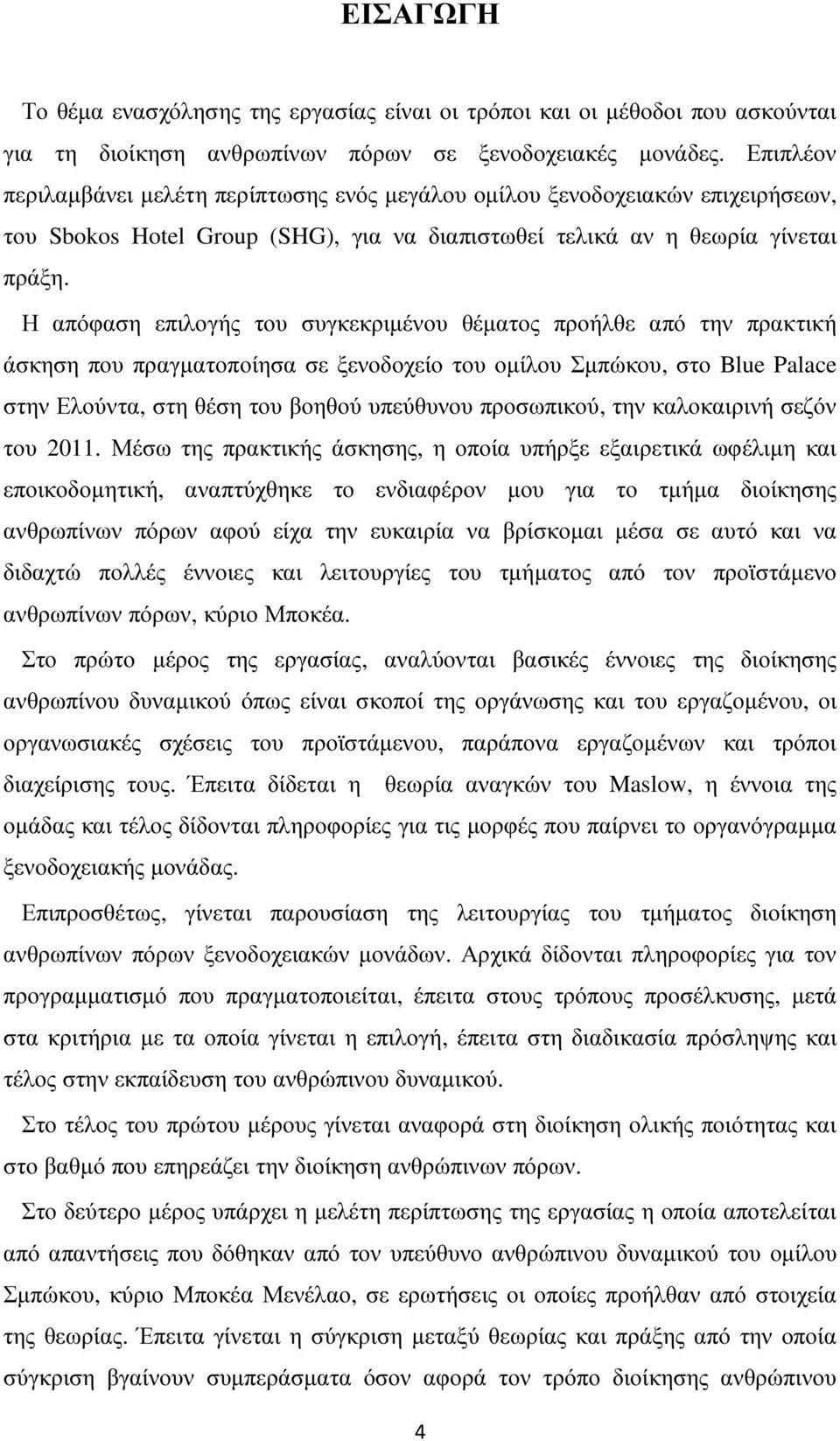 ΕΙΣΑΓΩΓΗ

Το θέμα ενασχόλησης της εργασίας είναι οι τρόποι και οι μέθοδοι που ασκούνται για τη διοίκηση ανθρωπίνων πόρων σε ξενοδοχειακές μονάδες. Επιπλέον περιλαμβάνει μελέτη περίπτωσης ενός μεγάλου ομίλου ξενοδοχειακών επιχειρήσεων, του Sbokos Hotel Group (SHG), για να διαπιστωθεί τελικά αν η θεωρία γίνεται πράξη.

Η απόφαση επιλογής του συγκεκριμένου θέματος προήλθε από την πρακτική άσκηση που πραγματοποίησα σε ξενοδοχείο του ομίλου Σμπώκου, στο Blue Palace στην Ελούντα, στη θέση του βοηθού υπεύθυνου προσωπικού, την καλοκαιρινή σεζόν του 2011. Μέσω της πρακτικής άσκησης, η οποία υπήρξε εξαιρετικά ωφέλιμη και εποικοδομητική, αναπτύχθηκε το ενδιαφέρον μου για το τμήμα διοίκησης ανθρωπίνων πόρων αφού είχα την ευκαιρία να βρίσκομαι μέσα σε αυτό και να διδαχτώ πολλές έννοιες και λειτουργίες του τμήματος από τον προϊστάμενο ανθρωπίνων πόρων, κύριο Μποκέα.

Στο πρώτο μέρος της εργασίας, αναλύονται βασικές έννοιες της διοίκησης ανθρωπίνου δυναμικού όπως είναι σκοποί της οργάνωσης και του εργαζομένου, οι οργανωσιακές σχέσεις του προϊστάμενου, παράπονα εργαζομένων και τρόποι διαχείρισης τους. Έπειτα δίδεται η θεωρία αναγκών του Maslow, η έννοια της ομάδας και τέλος δίδονται πληροφορίες για τις μορφές που παίρνει το οργανόγραμμα ξενοδοχειακής μονάδας.

Επιπροσθέτως, γίνεται παρουσίαση της λειτουργίας του τμήματος διοίκηση ανθρωπίνων πόρων ξενοδοχειακών μονάδων. Αρχικά δίδονται πληροφορίες για τον προγραμματισμό που πραγματοποιείται, έπειτα στους τρόπους προσέλκυσης, μετά στα κριτήρια με τα οποία γίνεται η επιλογή, έπειτα στη διαδικασία πρόσληψης και τέλος στην εκπαίδευση του ανθρώπινου δυναμικού.

Στο τέλος του πρώτου μέρους γίνεται αναφορά στη διοίκηση ολικής ποιότητας και στο βαθμό που επηρεάζει την διοίκηση ανθρώπινων πόρων.

Στο δεύτερο μέρος υπάρχει η μελέτη περίπτωσης της εργασίας η οποία αποτελείται από απαντήσεις που δόθηκαν από τον υπεύθυνο ανθρώπινου δυναμικού του ομίλου Σμπώκου, κύριο Μποκέα Μενέλαο, σε ερωτήσεις οι οποίες προήλθαν από στοιχεία της θεωρίας. Έπειτα γίνεται η σύγκριση μεταξύ θεωρίας και πράξης από την οποία σύγκριση βγαίνουν συμπεράσματα όσον αφορά τον τρόπο διοίκησης ανθρώπινου

4